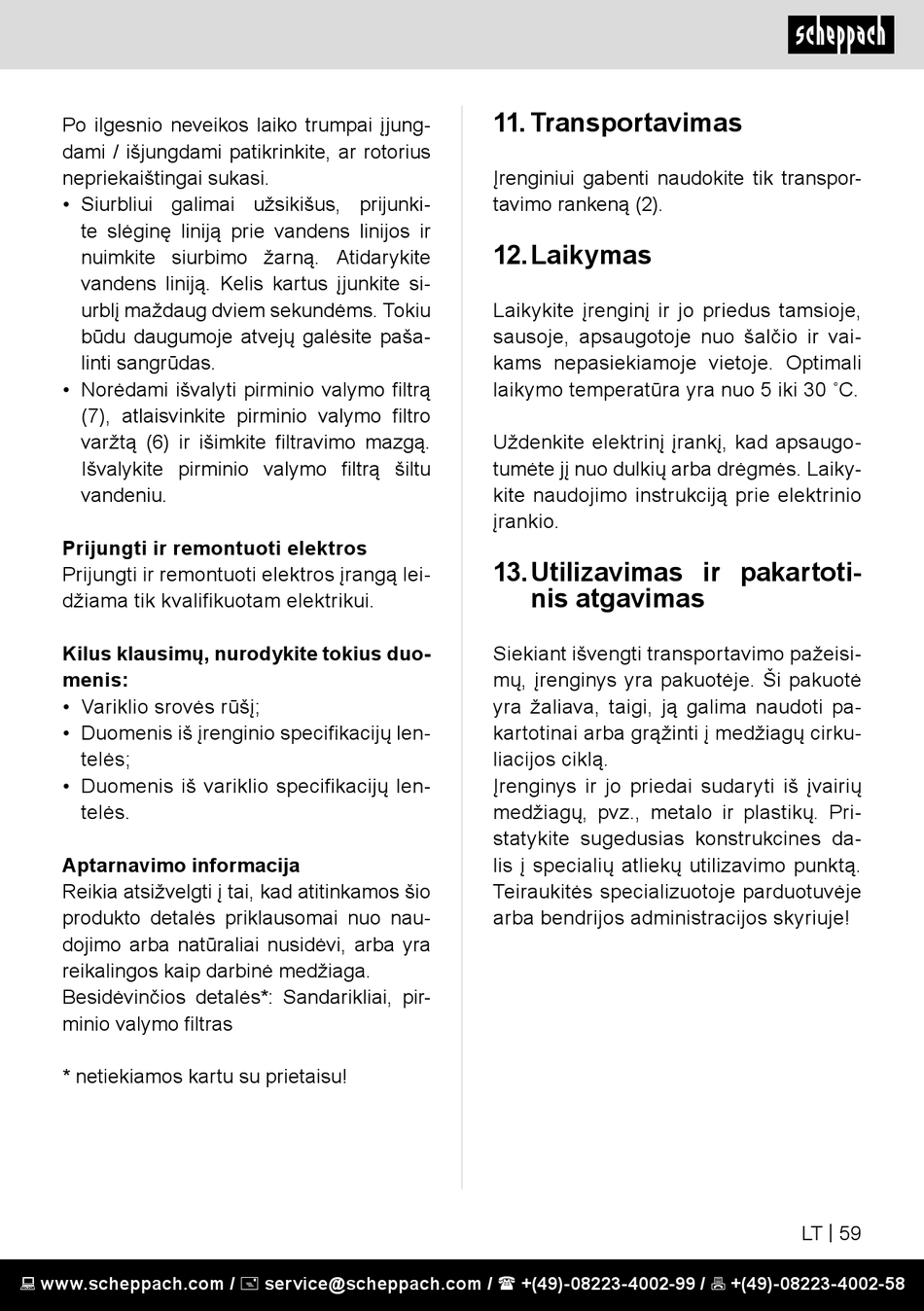 scheppach

Po ilgesnio neveikos laiko trumpai įjungdami / išjungdami patikrinkite, ar rotorius nepriekaištingai sukasi.
• Siurbliui galimai užsikišus, prijunkite slėginę liniją prie vandens linijos ir nuimkite siurbimo žarną. Atidarykite vandens liniją. Kelis kartus įjunkite siurblį maždaug dviem sekundėms. Tokiu būdu daugumoje atvejų galėsite pašalinti sangrūdas.
• Norėdami išvalyti pirminio valymo filtrą (7), atlaisvinkite pirminio valymo filtro varžtą (6) ir išimkite filtravimo mazgą. Išvalykite pirminio valymo filtrą šiltu vandeniu.

Prijungti ir remontuoti elektros
Prijungti ir remontuoti elektros įrangą leidžiama tik kvalifikuotam elektrikui.

Kilus klausimų, nurodykite tokius duomenis:
• Variklio srovės rūšį;
• Duomenis iš įrenginio specifikacijų lentelės;
• Duomenis iš variklio specifikacijų lentelės.

Aptarnavimo informacija
Reikia atsižvelgti į tai, kad atitinkamos šio produkto detalės priklausomai nuo naudojimo arba natūraliai nusidėvi, arba yra reikalingos kaip darbinė medžiaga.
Besidėvinčios detalės*: Sandarikliai, pirminio valymo filtras

* netiekiamos kartu su prietaisu!

11. Transportavimas

Įrenginiui gabenti naudokite tik transportavimo rankeną (2).

12. Laikymas

Laikykite įrenginį ir jo priedus tamsioje, sausoje, apsaugotoje nuo šalčio ir vaikams nepasiekiamoje vietoje. Optimali laikymo temperatūra yra nuo 5 iki 30 ˚C.

Uždenkite elektrinį įrankį, kad apsaugotumėte jį nuo dulkių arba drėgmės. Laikykite naudojimo instrukciją prie elektrinio įrankio.

13. Utilizavimas ir pakartotinis atgavimas

Siekiant išvengti transportavimo pažeisimų, įrenginys yra pakuotėje. Ši pakuotė yra žaliava, taigi, ją galima naudoti pakartotinai arba grąžinti į medžiagų cirkuliacijos ciklą.
Įrenginys ir jo priedai sudaryti iš įvairių medžiagų, pvz., metalo ir plastikų. Pristatykite sugedusias konstrukcines dalis į specialių atliekų utilizavimo punktą. Teiraukitės specializuotoje parduotuvėje arba bendrijos administracijos skyriuje!

LT | 59

www.scheppach.com / service@scheppach.com / +(49)-08223-4002-99 / +(49)-08223-4002-58